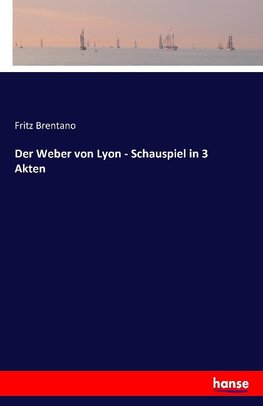 Fritz Brentano

Der Weber von Lyon - Schauspiel in 3 Akten

hanse